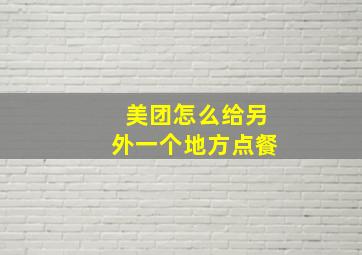 美团怎么给另外一个地方点餐